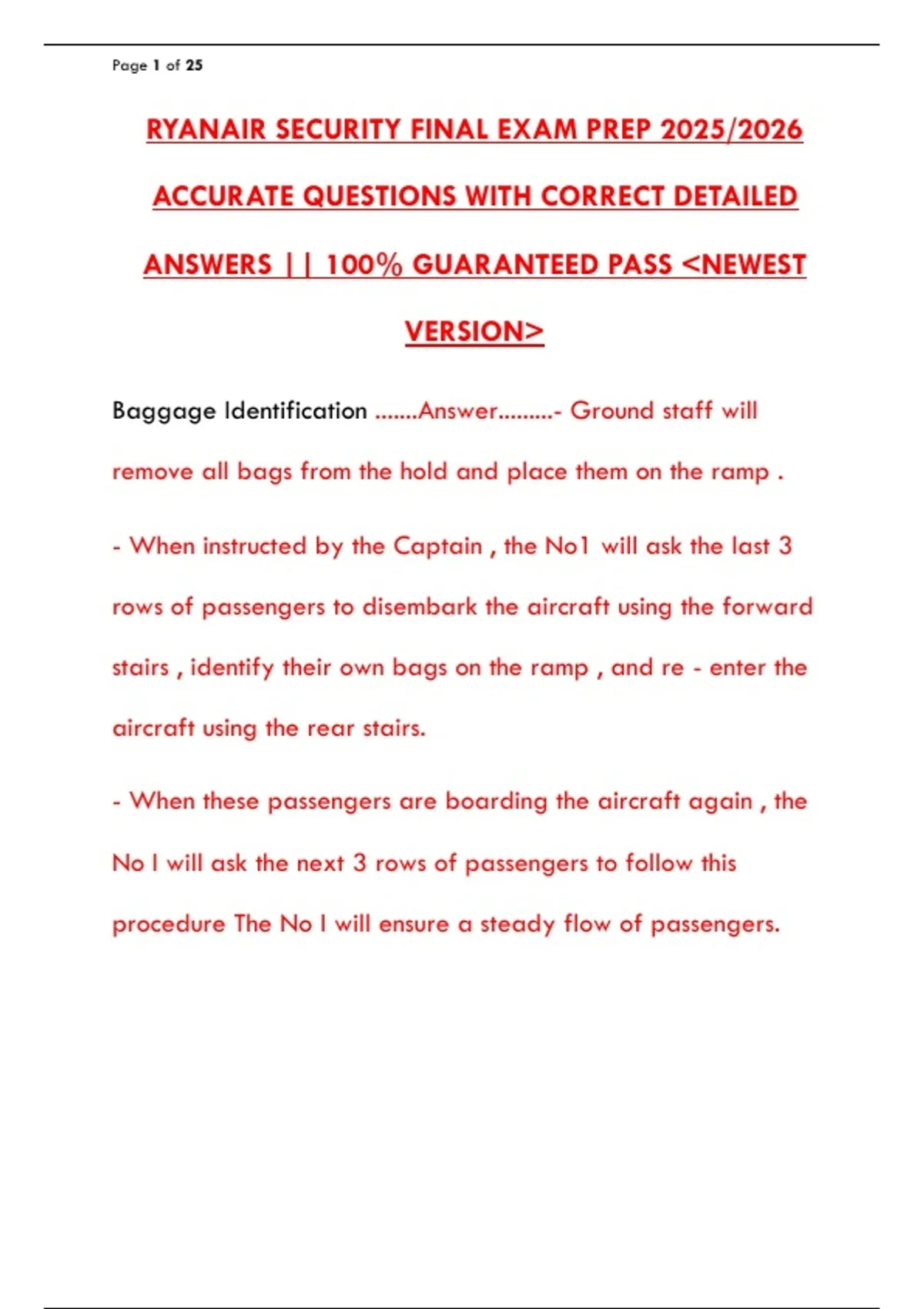 Page 1 of 25

RYANAIR SECURITY FINAL EXAM PREP 2025/2026 ACCURATE QUESTIONS WITH CORRECT DETAILED ANSWERS || 100% GUARANTEED PASS <NEWEST VERSION>

Baggage Identification .......Answer.........- Ground staff will remove all bags from the hold and place them on the ramp .

- When instructed by the Captain , the No1 will ask the last 3 rows of passengers to disembark the aircraft using the forward stairs , identify their own bags on the ramp , and re - enter the aircraft using the rear stairs.

- When these passengers are boarding the aircraft again , the No I will ask the next 3 rows of passengers to follow this procedure The No I will ensure a steady flow of passengers.